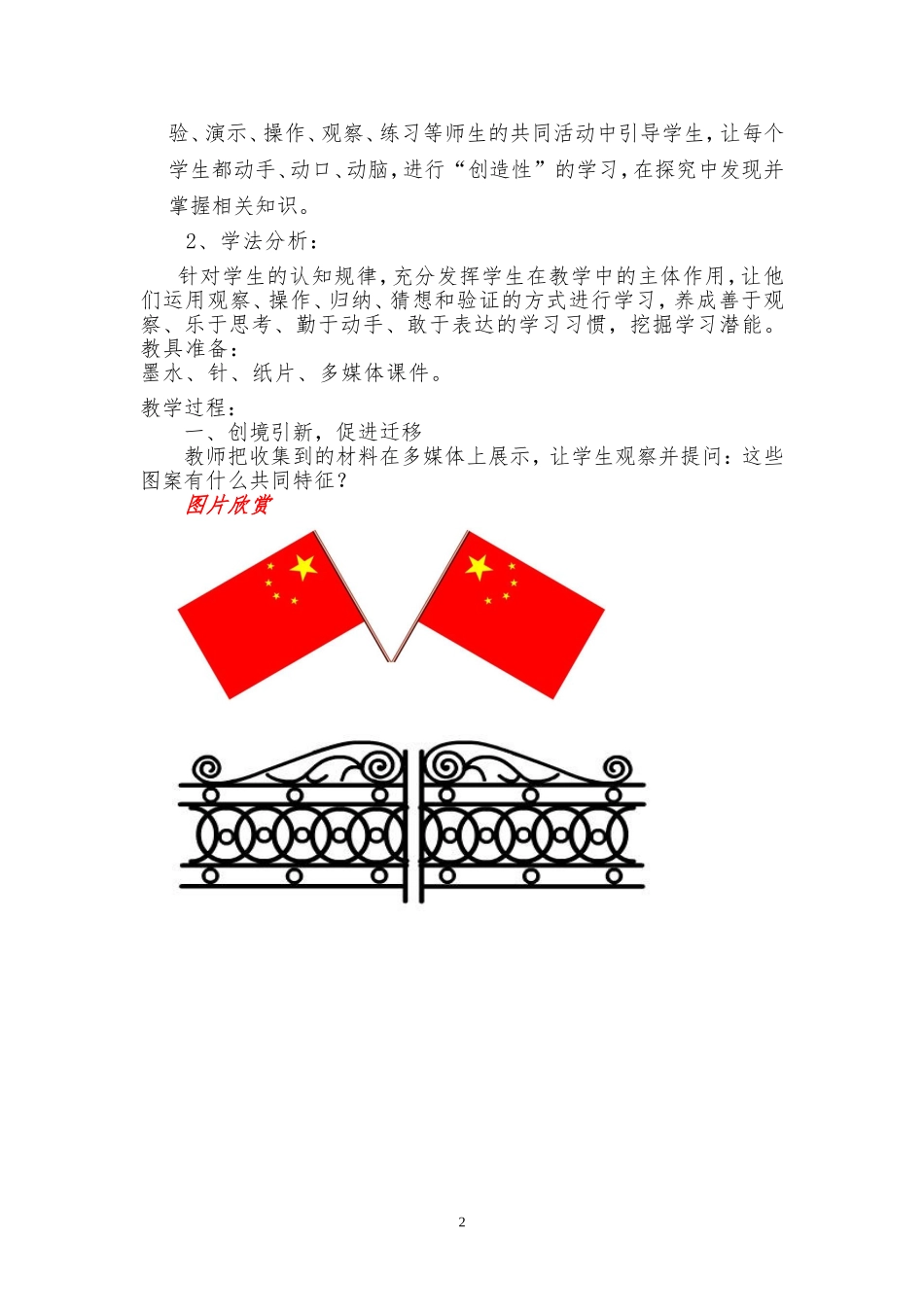 验、演示、操作、观察、练习等师生的共同活动中引导学生，让每个学生都动手、动口、动脑，进行“创造性”的学习，在探究中发现并掌握相关知识。

2、学法分析：

针对学生的认知规律，充分发挥学生在教学中的主体作用，让他们运用观察、操作、归纳、猜想和验证的方式进行学习，养成善于观察、乐于思考、勤于动手、敢于表达的学习习惯，挖掘学习潜能。

教具准备：

墨水、针、纸片、多媒体课件。

教学过程：

一、创境引新，促进迁移

教师把收集到的材料在多媒体上展示，让学生观察并提问：这些图案有什么共同特征？

图片欣赏

2